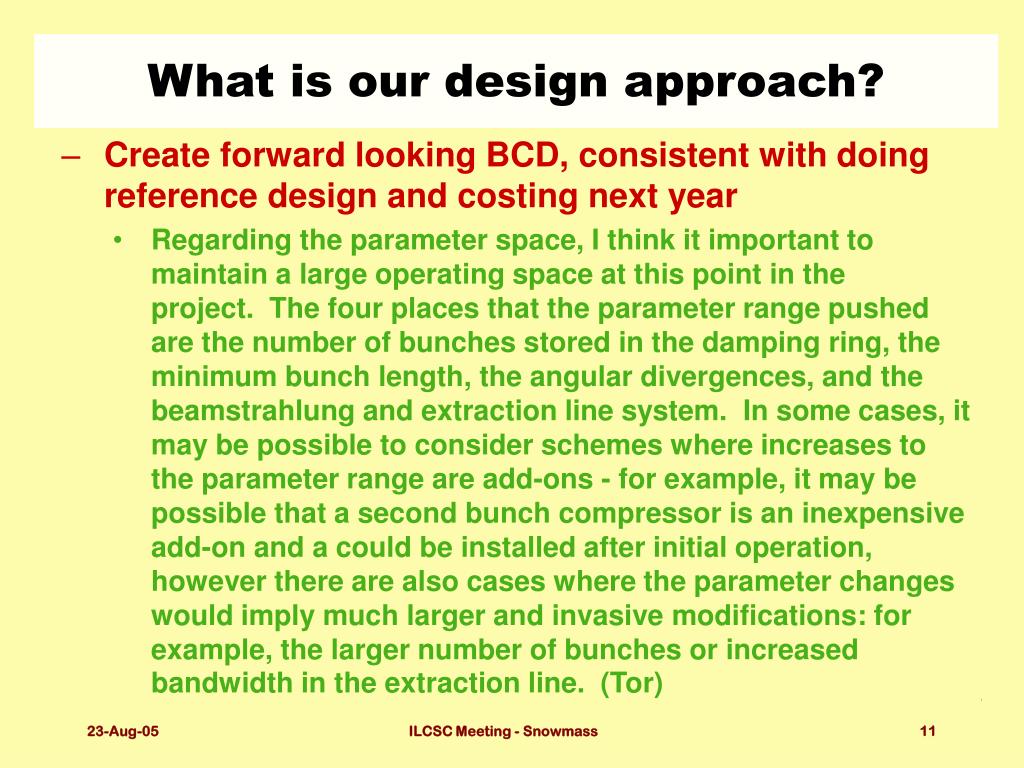 What is our design approach?

– Create forward looking BCD, consistent with doing reference design and costing next year

• Regarding the parameter space, I think it important to maintain a large operating space at this point in the project. The four places that the parameter range pushed are the number of bunches stored in the damping ring, the minimum bunch length, the angular divergences, and the beamstrahlung and extraction line system. In some cases, it may be possible to consider schemes where increases to the parameter range are add-ons - for example, it may be possible that a second bunch compressor is an inexpensive add-on and a could be installed after initial operation, however there are also cases where the parameter changes would imply much larger and invasive modifications: for example, the larger number of bunches or increased bandwidth in the extraction line. (Tor)

23-Aug-05

ILCSC Meeting - Snowmass

11